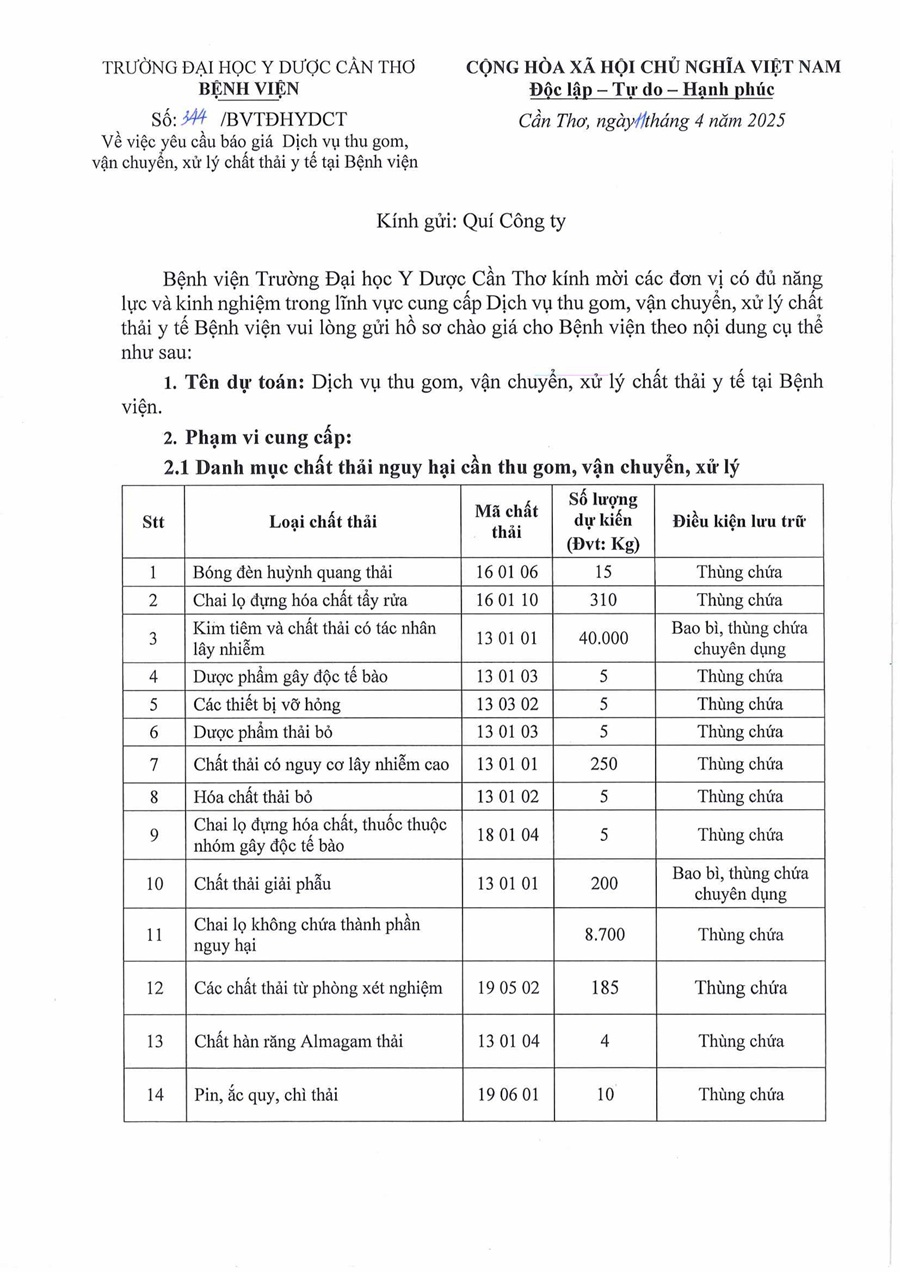 TRƯỜNG ĐẠI HỌC Y DƯỢC CẦN THƠ
BỆNH VIỆN
Số: 344 /BVTĐHYDCT
Về việc yêu cầu báo giá Dịch vụ thu gom, vận chuyển, xử lý chất thải y tế tại Bệnh viện

CỘNG HÒA XÃ HỘI CHỦ NGHĨA VIỆT NAM
Độc lập – Tự do – Hạnh phúc
Cần Thơ, ngày 11 tháng 4 năm 2025

Kính gửi: Quí Công ty

Bệnh viện Trường Đại học Y Dược Cần Thơ kính mời các đơn vị có đủ năng lực và kinh nghiệm trong lĩnh vực cung cấp Dịch vụ thu gom, vận chuyển, xử lý chất thải y tế Bệnh viện vui lòng gửi hồ sơ chào giá cho Bệnh viện theo nội dung cụ thể như sau:

1. Tên dự toán: Dịch vụ thu gom, vận chuyển, xử lý chất thải y tế tại Bệnh viện.

2. Phạm vi cung cấp:

2.1 Danh mục chất thải nguy hại cần thu gom, vận chuyển, xử lý

| Stt | Loại chất thải | Mã chất thải | Số lượng dự kiến (Đvt: Kg) | Điều kiện lưu trữ |
|---|---|---|---|---|
| 1 | Bóng đèn huỳnh quang thải | 16 01 06 | 15 | Thùng chứa |
| 2 | Chai lọ đựng hóa chất tẩy rửa | 16 01 10 | 310 | Thùng chứa |
| 3 | Kim tiêm và chất thải có tác nhân lây nhiễm | 13 01 01 | 40.000 | Bao bì, thùng chứa chuyên dụng |
| 4 | Dược phẩm gây độc tế bào | 13 01 03 | 5 | Thùng chứa |
| 5 | Các thiết bị vỡ hỏng | 13 03 02 | 5 | Thùng chứa |
| 6 | Dược phẩm thải bỏ | 13 01 03 | 5 | Thùng chứa |
| 7 | Chất thải có nguy cơ lây nhiễm cao | 13 01 01 | 250 | Thùng chứa |
| 8 | Hóa chất thải bỏ | 13 01 02 | 5 | Thùng chứa |
| 9 | Chai lọ đựng hóa chất, thuốc thuộc nhóm gây độc tế bào | 18 01 04 | 5 | Thùng chứa |
| 10 | Chất thải giải phẫu | 13 01 01 | 200 | Bao bì, thùng chứa chuyên dụng |
| 11 | Chai lọ không chứa thành phần nguy hại | | 8.700 | Thùng chứa |
| 12 | Các chất thải từ phòng xét nghiệm | 19 05 02 | 185 | Thùng chứa |
| 13 | Chất hàn răng Almagam thải | 13 01 04 | 4 | Thùng chứa |
| 14 | Pin, ắc quy, chì thải | 19 06 01 | 10 | Thùng chứa |